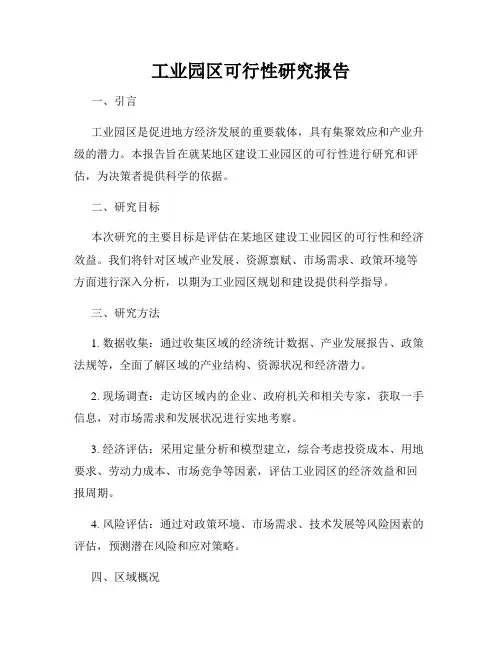 工业园区可行性研究报告

一、引言

工业园区是促进地方经济发展的重要载体，具有集聚效应和产业升级的潜力。本报告旨在就某地区建设工业园区的可行性进行研究和评估，为决策者提供科学的依据。

二、研究目标

本次研究的主要目标是评估在某地区建设工业园区的可行性和经济效益。我们将针对区域产业发展、资源禀赋、市场需求、政策环境等方面进行深入分析，以期为工业园区规划和建设提供科学指导。

三、研究方法

1. 数据收集：通过收集区域的经济统计数据、产业发展报告、政策法规等，全面了解区域的产业结构、资源状况和经济潜力。

2. 现场调查：走访区域内的企业、政府机关和相关专家，获取一手信息，对市场需求和发展状况进行实地考察。

3. 经济评估：采用定量分析和模型建立，综合考虑投资成本、用地要求、劳动力成本、市场竞争等因素，评估工业园区的经济效益和回报周期。

4. 风险评估：通过对政策环境、市场需求、技术发展等风险因素的评估，预测潜在风险和应对策略。

四、区域概况